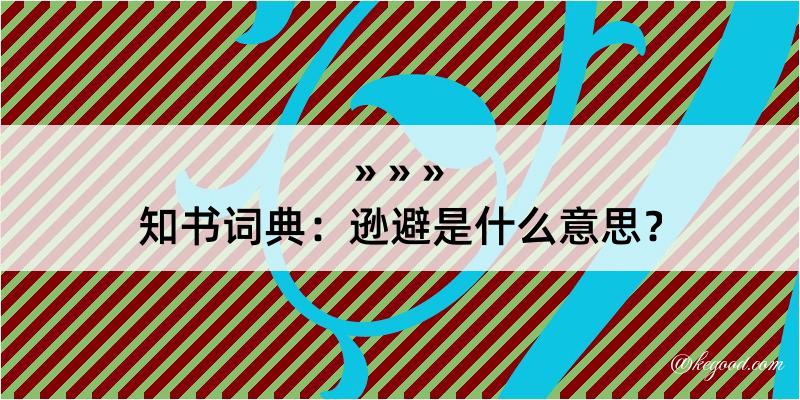 » » »

知书词典：逊避是什么意思？

@kegood.com